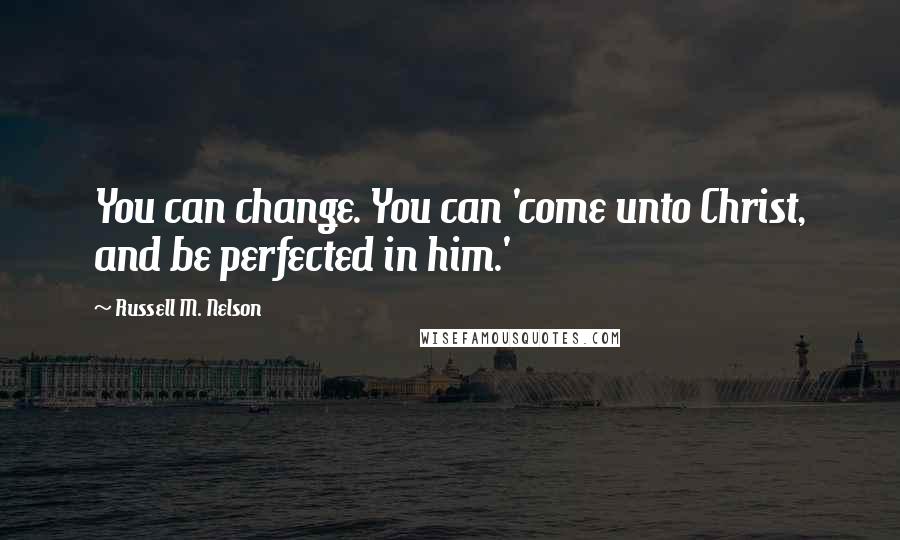 You can change. You can 'come unto Christ, and be perfected in him.'

~ Russell M. Nelson

WISEFAMOUSQUOTES.COM